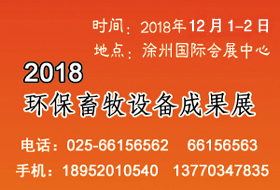 时间：2018年12月1-2日
地点：涂州国际会展中心

2018
环保畜牧设备成果展

电话：025-66156562 66156563
手机：18952010540 13770347835